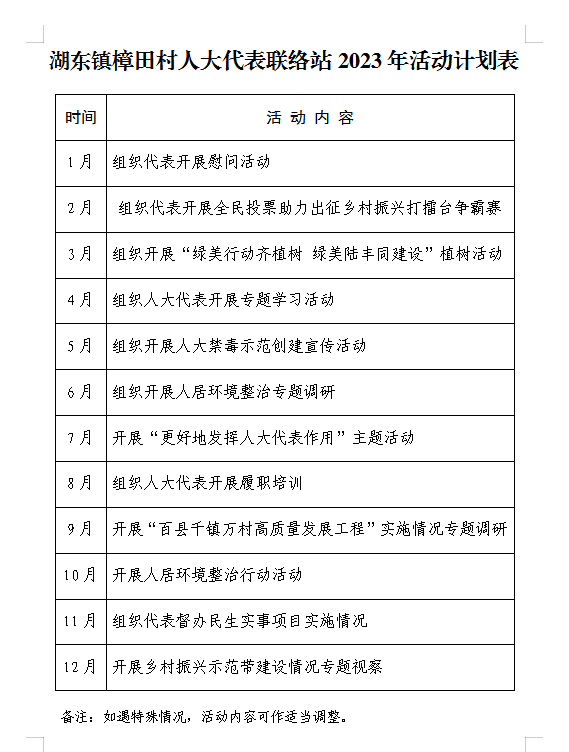 湖东镇樟田村人大代表联络站 2023 年活动计划表

| 时间 | 活 动 内 容 |
|---|---|
| 1月 | 组织代表开展慰问活动 |
| 2月 | 组织代表开展全民投票助力出征乡村振兴打擂台争霸赛 |
| 3月 | 组织开展“绿美行动齐植树 绿美陆丰同建设”植树活动 |
| 4月 | 组织人大代表开展专题学习活动 |
| 5月 | 组织开展人大禁毒示范创建宣传活动 |
| 6月 | 组织开展人居环境整治专题调研 |
| 7月 | 开展“更好地发挥人大代表作用”主题活动 |
| 8月 | 组织人大代表开展履职培训 |
| 9月 | 开展“百县千镇万村高质量发展工程”实施情况专题调研 |
| 10月 | 开展人居环境整治行动活动 |
| 11月 | 组织代表督办民生实事项目实施情况 |
| 12月 | 开展乡村振兴示范带建设情况专题视察 |

备注：如遇特殊情况，活动内容可作适当调整。